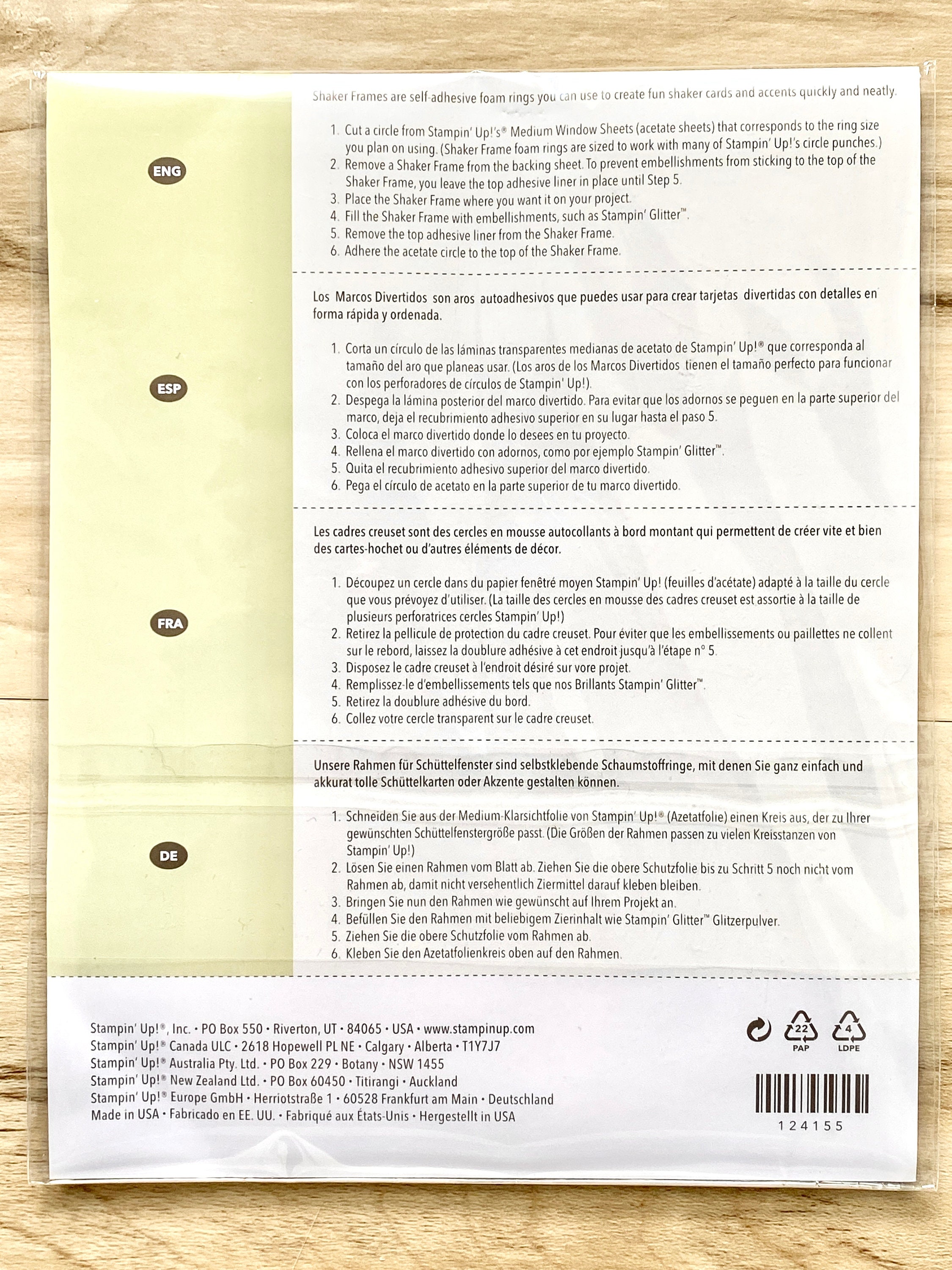 ENG

Shaker Frames are self-adhesive foam rings you can use to create fun shaker cards and accents quickly and neatly.

1. Cut a circle from Stampin' Up!'s® Medium Window Sheets (acetate sheets) that corresponds to the ring size you plan on using. (Shaker Frame foam rings are sized to work with many of Stampin' Up!'s circle punches.)
2. Remove a Shaker Frame from the backing sheet. To prevent embellishments from sticking to the top of the Shaker Frame, you leave the top adhesive liner in place until Step 5.
3. Place the Shaker Frame where you want it on your project.
4. Fill the Shaker Frame with embellishments, such as Stampin' Glitter™.
5. Remove the top adhesive liner from the Shaker Frame.
6. Adhere the acetate circle to the top of the Shaker Frame.

ESP

Los Marcos Divertidos son aros autoadhesivos que puedes usar para crear tarjetas divertidas con detalles en forma rápida y ordenada.

1. Corta un círculo de las láminas transparentes medianas de acetato de Stampin' Up!® que corresponda al tamaño del aro que planeas usar. (Los aros de los Marcos Divertidos tienen el tamaño perfecto para funcionar con los perforadores de círculos de Stampin' Up!).
2. Despega la lámina posterior del marco divertido. Para evitar que los adornos se peguen en la parte superior del marco, deja el recubrimiento adhesivo superior en su lugar hasta el paso 5.
3. Coloca el marco divertido donde lo desees en tu proyecto.
4. Rellena el marco divertido con adornos, como por ejemplo Stampin' Glitter™.
5. Quita el recubrimiento adhesivo superior del marco divertido.
6. Pega el círculo de acetato en la parte superior de tu marco divertido.

FRA

Les cadres creuset sont des cercles en mousse autocollants à bord montant qui permettent de créer vite et bien des cartes-hochet ou d'autres éléments de décor.

1. Découpez un cercle dans du papier fenêtré moyen Stampin' Up! (feuilles d'acétate) adapté à la taille du cercle que vous prévoyez d'utiliser. (La taille des cercles en mousse des cadres creuset est assortie à la taille de plusieurs perforatrices cercles Stampin' Up!)
2. Retirez la pellicule de protection du cadre creuset. Pour éviter que les embellissements ou paillettes ne collent sur le rebord, laissez la doublure adhésive à cet endroit jusqu'à l'étape n° 5.
3. Disposez le cadre creuset à l'endroit désiré sur vore projet.
4. Remplissez-le d'embellissements tels que nos Brillants Stampin' Glitter™.
5. Retirez la doublure adhésive du bord.
6. Collez votre cercle transparent sur le cadre creuset.

DE

Unsere Rahmen für Schüttelfenster sind selbstklebende Schaumstoffringe, mit denen Sie ganz einfach und akkurat tolle Schüttelkarten oder Akzente gestalten können.

1. Schneiden Sie aus der Medium-Klarsichtfolie von Stampin' Up!® (Azetatfolie) einen Kreis aus, der zu Ihrer gewünschten Schüttelfenstergröße passt. (Die Größen der Rahmen passen zu vielen Kreisstanzen von Stampin' Up!)
2. Lösen Sie einen Rahmen vom Blatt ab. Ziehen Sie die obere Schutzfolie bis zu Schritt 5 noch nicht vom Rahmen ab, damit nicht versehentlich Ziermittel darauf kleben bleiben.
3. Bringen Sie nun den Rahmen wie gewünscht auf Ihrem Projekt an.
4. Befüllen Sie den Rahmen mit beliebigem Zierinhalt wie Stampin' Glitter™ Glitzerpulver.
5. Ziehen Sie die obere Schutzfolie vom Rahmen ab.
6. Kleben Sie den Azetatfolienkreis oben auf den Rahmen.

Stampin' Up!®, Inc. • PO Box 550 • Riverton, UT • 84065 • USA • www.stampinup.com
Stampin' Up!® Canada ULC • 2618 Hopewell PL NE • Calgary • Alberta • T1Y7J7
Stampin' Up!® Australia Pty. Ltd. • PO Box 229 • Botany • NSW 1455
Stampin' Up!® New Zealand Ltd. • PO Box 60450 • Titirangi • Auckland
Stampin' Up!® Europe GmbH • Herriotstraße 1 • 60528 Frankfurt am Main • Deutschland
Made in USA • Fabricado en EE. UU. • Fabriqué aux États-Unis • Hergestellt in USA

22 PAP 4 LDPE

124155